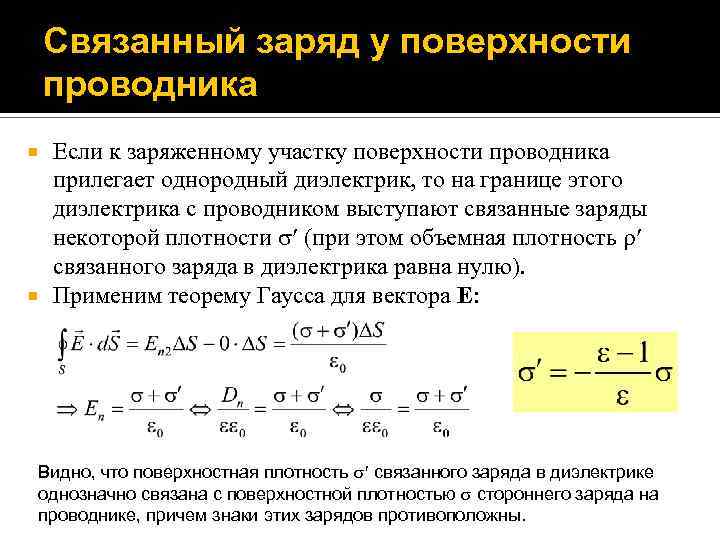 Связанный заряд у поверхности проводника

Если к заряженному участку поверхности проводника прилегает однородный диэлектрик, то на границе этого диэлектрика с проводником выступают связанные заряды некоторой плотности $\sigma'$ (при этом объемная плотность $\rho'$ связанного заряда в диэлектрика равна нулю).

Применим теорему Гаусса для вектора **E**:

$\oint_S \vec{E} \cdot d\vec{S} = E_{n2}\Delta S - 0 \cdot \Delta S = \frac{(\sigma + \sigma')\Delta S}{\varepsilon_0}$

$\Rightarrow E_n = \frac{\sigma + \sigma'}{\varepsilon_0} \Leftrightarrow \frac{D_n}{\varepsilon\varepsilon_0} = \frac{\sigma + \sigma'}{\varepsilon_0} \Leftrightarrow \frac{\sigma}{\varepsilon\varepsilon_0} = \frac{\sigma + \sigma'}{\varepsilon_0}$

$\sigma' = -\frac{\varepsilon - 1}{\varepsilon}\sigma$

Видно, что поверхностная плотность $\sigma'$ связанного заряда в диэлектрике однозначно связана с поверхностной плотностью $\sigma$ стороннего заряда на проводнике, причем знаки этих зарядов противоположны.